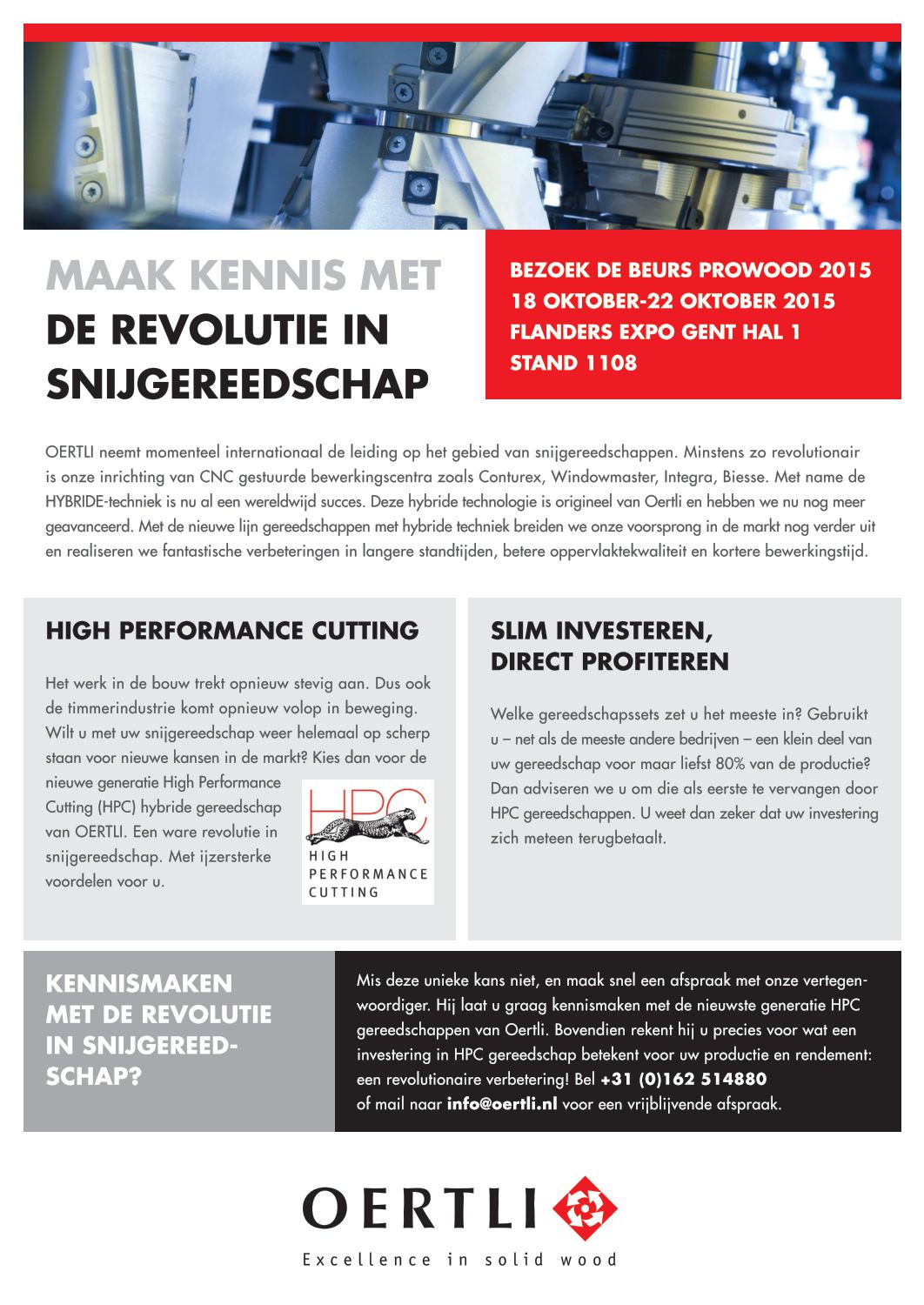 MAAK KENNIS MET
DE REVOLUTIE IN
SNIJGEREEDSCHAP

BEZOEK DE BEURS PROWOOD 2015
18 OKTOBER-22 OKTOBER 2015
FLANDERS EXPO GENT HAL 1
STAND 1108

OERTLI neemt momenteel internationaal de leiding op het gebied van snijgereedschappen. Minstens zo revolutionair is onze inrichting van CNC gestuurde bewerkingscentra zoals Conturex, Windowmaster, Integra, Biesse. Met name de HYBRIDE-techniek is nu al een wereldwijd succes. Deze hybride technologie is origineel van Oertli en hebben we nu nog meer geavanceerd. Met de nieuwe lijn gereedschappen met hybride techniek breiden we onze voorsprong in de markt nog verder uit en realiseren we fantastische verbeteringen in langere standtijden, betere oppervlaktekwaliteit en kortere bewerkingstijd.

HIGH PERFORMANCE CUTTING

Het werk in de bouw trekt opnieuw stevig aan. Dus ook de timmerindustrie komt opnieuw volop in beweging. Wilt u met uw snijgereedschap weer helemaal op scherp staan voor nieuwe kansen in de markt? Kies dan voor de nieuwe generatie High Performance Cutting (HPC) hybride gereedschap van OERTLI. Een ware revolutie in snijgereedschap. Met ijzersterke voordelen voor u.

HPC
HIGH
PERFORMANCE
CUTTING

SLIM INVESTEREN,
DIRECT PROFITEREN

Welke gereedschapssets zet u het meeste in? Gebruikt u – net als de meeste andere bedrijven – een klein deel van uw gereedschap voor maar liefst 80% van de productie? Dan adviseren we u om die als eerste te vervangen door HPC gereedschappen. U weet dan zeker dat uw investering zich meteen terugbetaalt.

KENNISMAKEN
MET DE REVOLUTIE
IN SNIJGEREEDSCHAP?

Mis deze unieke kans niet, en maak snel een afspraak met onze vertegenwoordiger. Hij laat u graag kennismaken met de nieuwste generatie HPC gereedschappen van Oertli. Bovendien rekent hij u precies voor wat een investering in HPC gereedschap betekent voor uw productie en rendement: een revolutionaire verbetering! Bel +31 (0)162 514880
of mail naar info@oertli.nl voor een vrijblijvende afspraak.

OERTLI
Excellence in solid wood